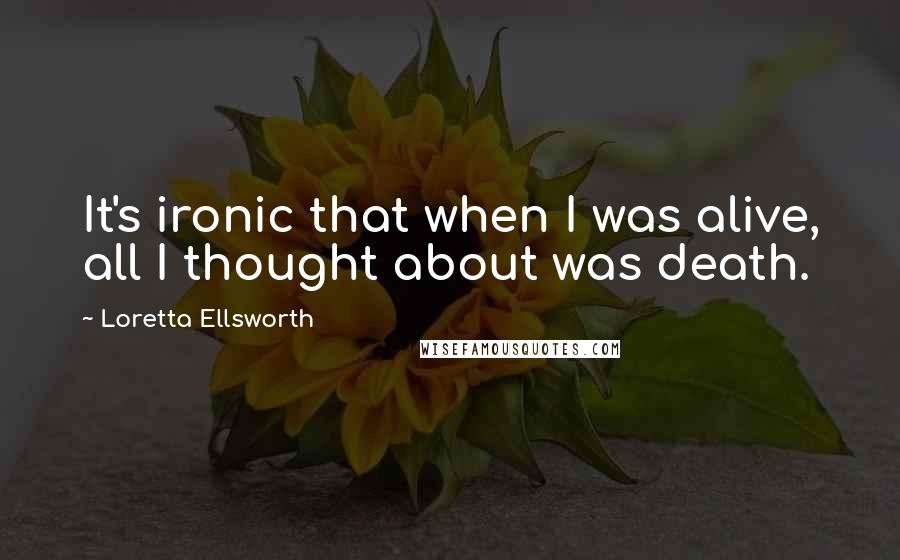 It's ironic that when I was alive, all I thought about was death.

~ Loretta Ellsworth

WISEFAMOUSQUOTES.COM